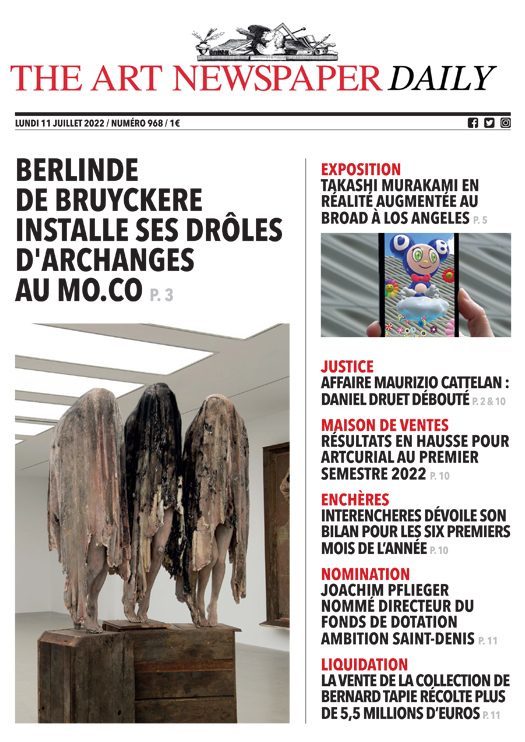 THE ART NEWSPAPER DAILY

LUNDI 11 JUILLET 2022 / NUMÉRO 968 / 1€

BERLINDE DE BRUYCKERE INSTALLE SES DRÔLES D'ARCHANGES AU MO.CO P. 3

EXPOSITION
TAKASHI MURAKAMI EN RÉALITÉ AUGMENTÉE AU BROAD À LOS ANGELES P. 5

JUSTICE
AFFAIRE MAURIZIO CATTELAN : DANIEL DRUET DÉBOUTÉ P. 2 & 10

MAISON DE VENTES
RÉSULTATS EN HAUSSE POUR ARTCURIAL AU PREMIER SEMESTRE 2022 P. 10

ENCHÈRES
INTERENCHERES DÉVOILE SON BILAN POUR LES SIX PREMIERS MOIS DE L'ANNÉE P. 10

NOMINATION
JOACHIM PFLIEGER NOMMÉ DIRECTEUR DU FONDS DE DOTATION AMBITION SAINT-DENIS P. 11

LIQUIDATION
LA VENTE DE LA COLLECTION DE BERNARD TAPIE RÉCOLTE PLUS DE 5,5 MILLIONS D'EUROS P. 11